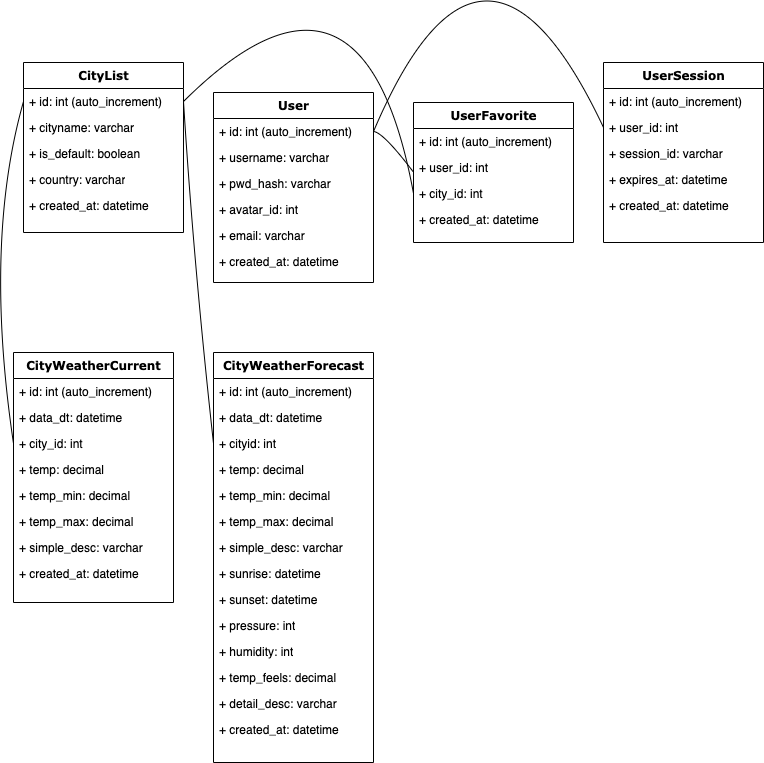 CityList
+ id: int (auto_increment)
+ cityname: varchar
+ is_default: boolean
+ country: varchar
+ created_at: datetime

User
+ id: int (auto_increment)
+ username: varchar
+ pwd_hash: varchar
+ avatar_id: int
+ email: varchar
+ created_at: datetime

UserFavorite
+ id: int (auto_increment)
+ user_id: int
+ city_id: int
+ created_at: datetime

UserSession
+ id: int (auto_increment)
+ user_id: int
+ session_id: varchar
+ expires_at: datetime
+ created_at: datetime

CityWeatherCurrent
+ id: int (auto_increment)
+ data_dt: datetime
+ city_id: int
+ temp: decimal
+ temp_min: decimal
+ temp_max: decimal
+ simple_desc: varchar
+ created_at: datetime

CityWeatherForecast
+ id: int (auto_increment)
+ data_dt: datetime
+ cityid: int
+ temp: decimal
+ temp_min: decimal
+ temp_max: decimal
+ simple_desc: varchar
+ sunrise: datetime
+ sunset: datetime
+ pressure: int
+ humidity: int
+ temp_feels: decimal
+ detail_desc: varchar
+ created_at: datetime